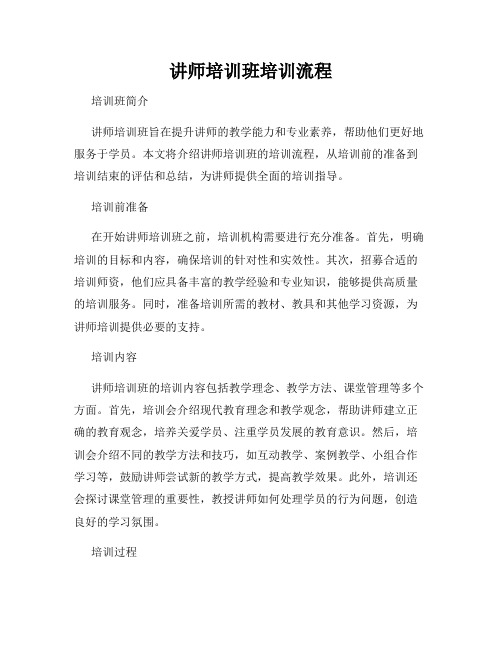 讲师培训班培训流程

培训班简介

讲师培训班旨在提升讲师的教学能力和专业素养，帮助他们更好地服务于学员。本文将介绍讲师培训班的培训流程，从培训前的准备到培训结束的评估和总结，为讲师提供全面的培训指导。

培训前准备

在开始讲师培训班之前，培训机构需要进行充分准备。首先，明确培训的目标和内容，确保培训的针对性和实效性。其次，招募合适的培训师资，他们应具备丰富的教学经验和专业知识，能够提供高质量的培训服务。同时，准备培训所需的教材、教具和其他学习资源，为讲师培训提供必要的支持。

培训内容

讲师培训班的培训内容包括教学理念、教学方法、课堂管理等多个方面。首先，培训会介绍现代教育理念和教学观念，帮助讲师建立正确的教育观念，培养关爱学员、注重学员发展的教育意识。然后，培训会介绍不同的教学方法和技巧，如互动教学、案例教学、小组合作学习等，鼓励讲师尝试新的教学方式，提高教学效果。此外，培训还会探讨课堂管理的重要性，教授讲师如何处理学员的行为问题，创造良好的学习氛围。

培训过程